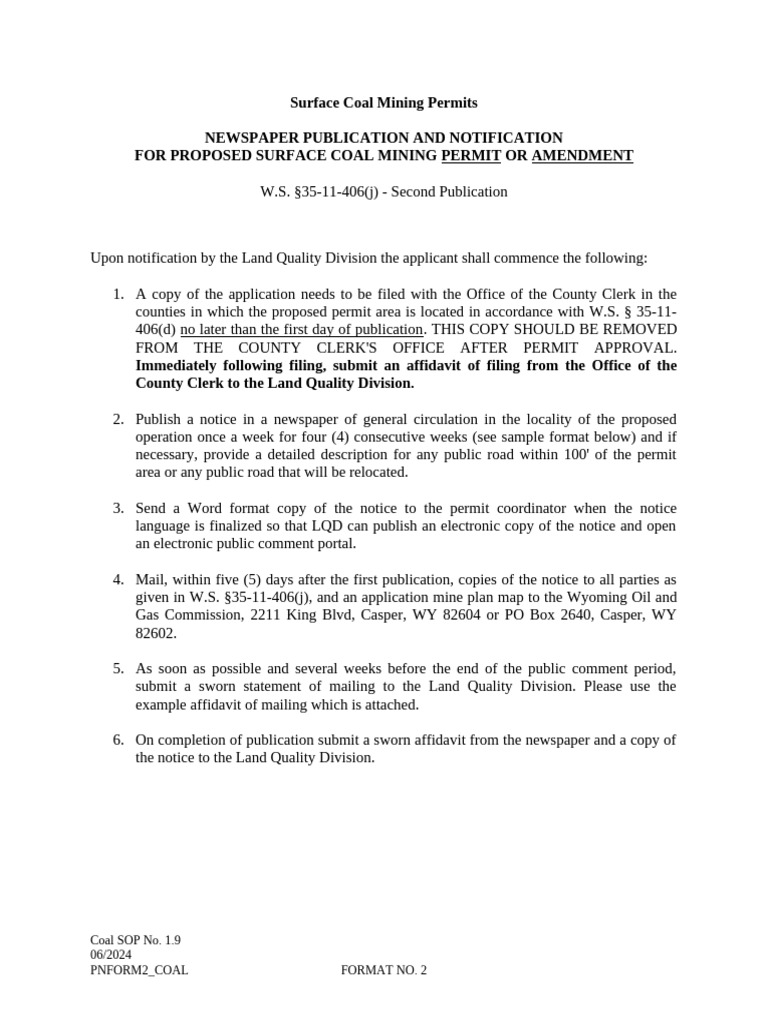 Surface Coal Mining Permits

NEWSPAPER PUBLICATION AND NOTIFICATION
FOR PROPOSED SURFACE COAL MINING PERMIT OR AMENDMENT

W.S. §35-11-406(j) - Second Publication

Upon notification by the Land Quality Division the applicant shall commence the following:

1. A copy of the application needs to be filed with the Office of the County Clerk in the counties in which the proposed permit area is located in accordance with W.S. § 35-11-406(d) no later than the first day of publication. THIS COPY SHOULD BE REMOVED FROM THE COUNTY CLERK'S OFFICE AFTER PERMIT APPROVAL. Immediately following filing, submit an affidavit of filing from the Office of the County Clerk to the Land Quality Division.

2. Publish a notice in a newspaper of general circulation in the locality of the proposed operation once a week for four (4) consecutive weeks (see sample format below) and if necessary, provide a detailed description for any public road within 100' of the permit area or any public road that will be relocated.

3. Send a Word format copy of the notice to the permit coordinator when the notice language is finalized so that LQD can publish an electronic copy of the notice and open an electronic public comment portal.

4. Mail, within five (5) days after the first publication, copies of the notice to all parties as given in W.S. §35-11-406(j), and an application mine plan map to the Wyoming Oil and Gas Commission, 2211 King Blvd, Casper, WY 82604 or PO Box 2640, Casper, WY 82602.

5. As soon as possible and several weeks before the end of the public comment period, submit a sworn statement of mailing to the Land Quality Division. Please use the example affidavit of mailing which is attached.

6. On completion of publication submit a sworn affidavit from the newspaper and a copy of the notice to the Land Quality Division.

Coal SOP No. 1.9
06/2024
PNFORM2_COAL

FORMAT NO. 2